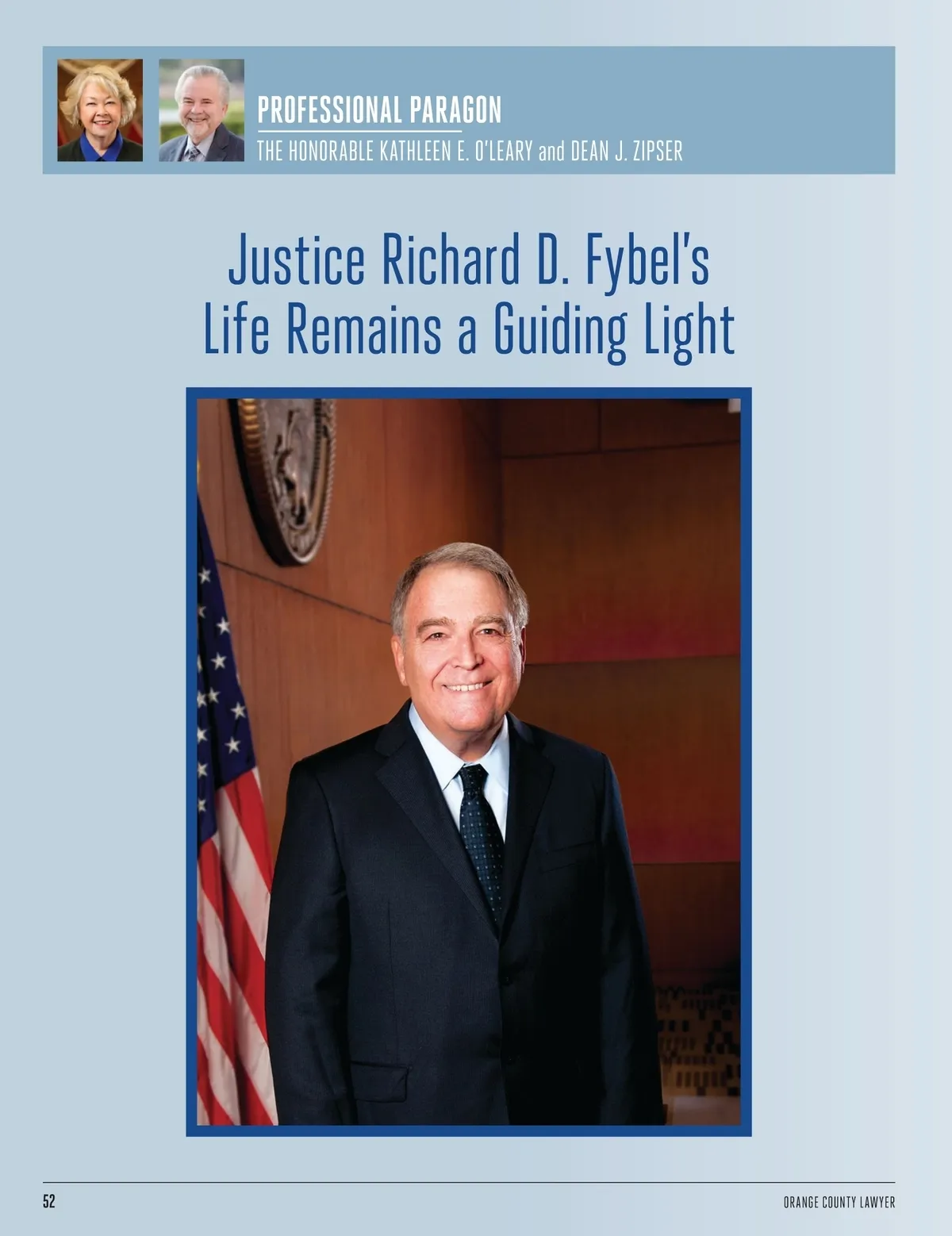 PROFESSIONAL PARAGON
THE HONORABLE KATHLEEN E. O'LEARY and DEAN J. ZIPSER

Justice Richard D. Fybel's Life Remains a Guiding Light

52

ORANGE COUNTY LAWYER